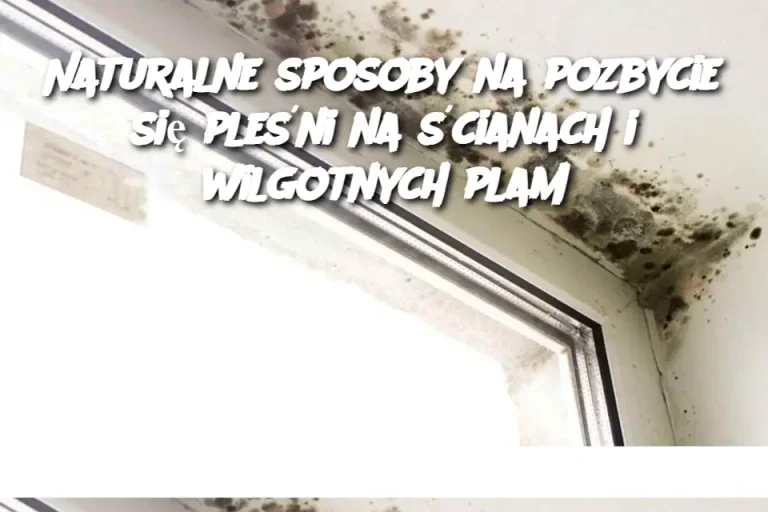 NATURALNE SPOSOBY NA POZBYCIE SIĘ PLEŚNI NA ŚCIANACH I WILGOTNYCH PLAM